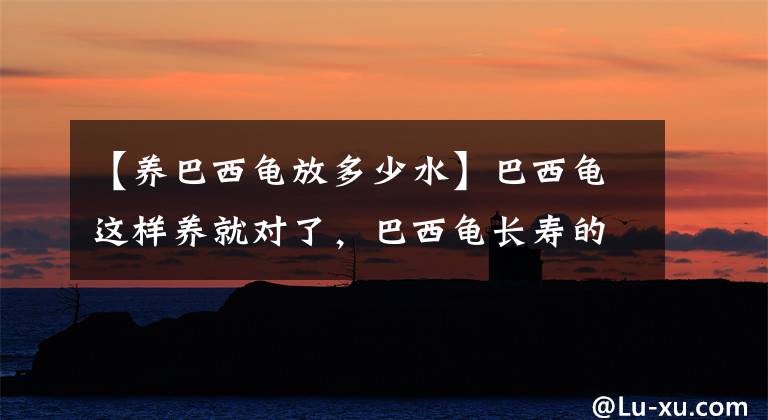 【养巴西龟放多少水】巴西龟这样养就对了，巴西龟长寿的

@Lu-xu.com